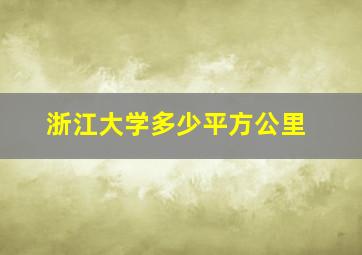 浙江大学多少平方公里